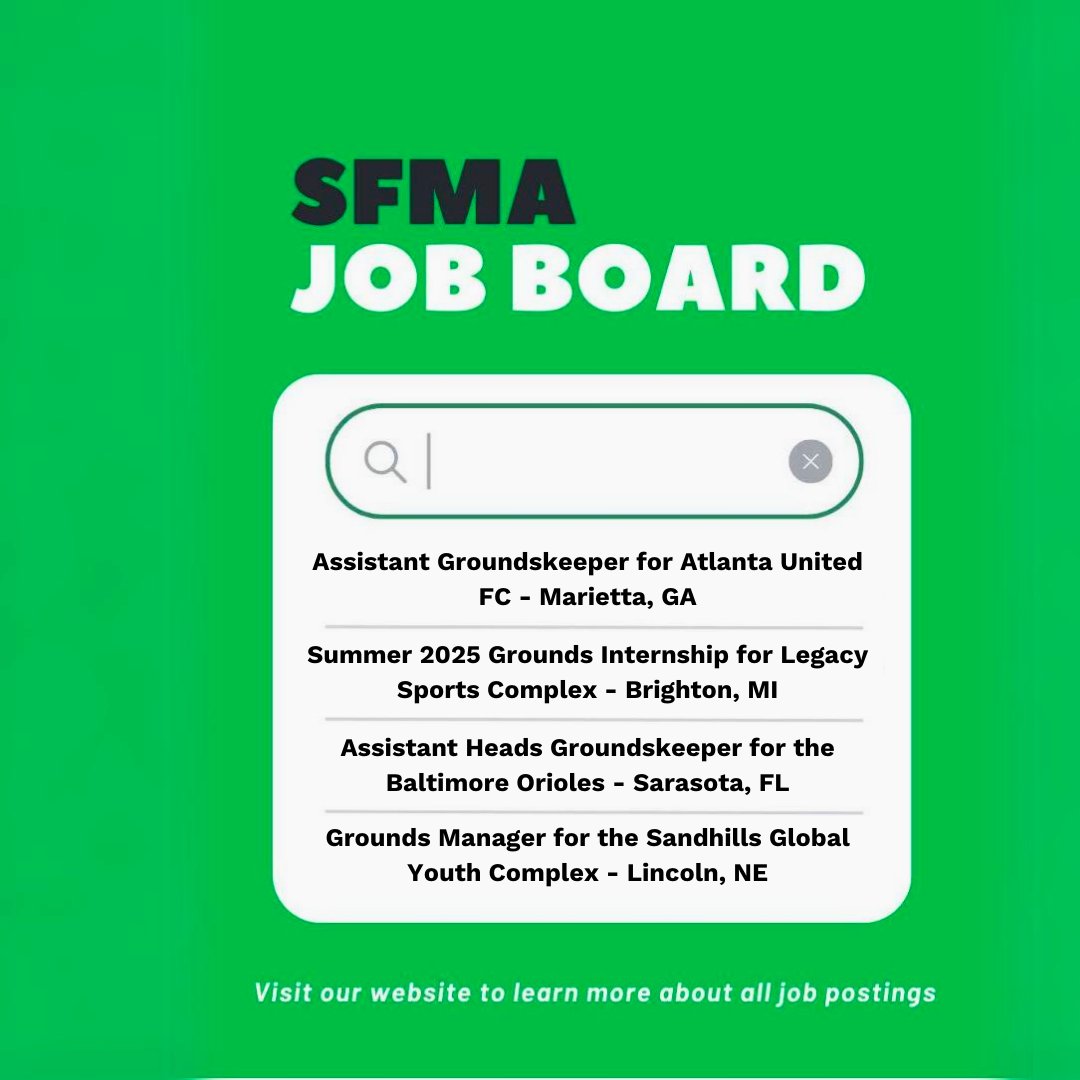 SFMA
JOB BOARD

Assistant Groundskeeper for Atlanta United FC - Marietta, GA

Summer 2025 Grounds Internship for Legacy Sports Complex - Brighton, MI

Assistant Heads Groundskeeper for the Baltimore Orioles - Sarasota, FL

Grounds Manager for the Sandhills Global Youth Complex - Lincoln, NE

Visit our website to learn more about all job postings